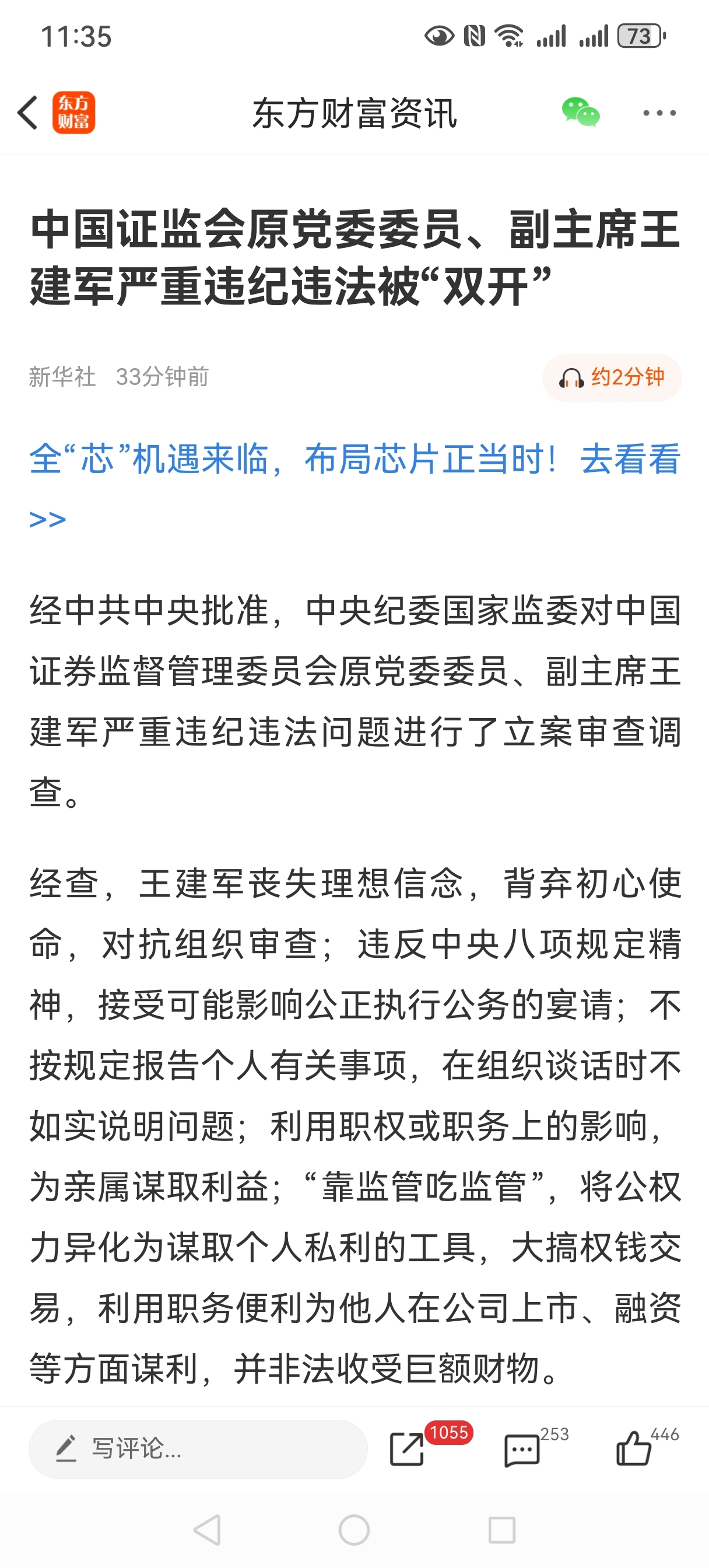 11:35

73

东方财富

东方财富资讯

中国证监会原党委委员、副主席王建军严重违纪违法被“双开”

新华社 33分钟前

约2分钟

全“芯”机遇来临，布局芯片正当时！去看看>>

经中共中央批准，中央纪委国家监委对中国证券监督管理委员会原党委委员、副主席王建军严重违纪违法问题进行了立案审查调查。

经查，王建军丧失理想信念，背弃初心使命，对抗组织审查；违反中央八项规定精神，接受可能影响公正执行公务的宴请；不按规定报告个人有关事项，在组织谈话时不如实说明问题；利用职权或职务上的影响，为亲属谋取利益；“靠监管吃监管”，将公权力异化为谋取个人私利的工具，大搞权钱交易，利用职务便利为他人在公司上市、融资等方面谋利，并非法收受巨额财物。

写评论...

1055

253

446